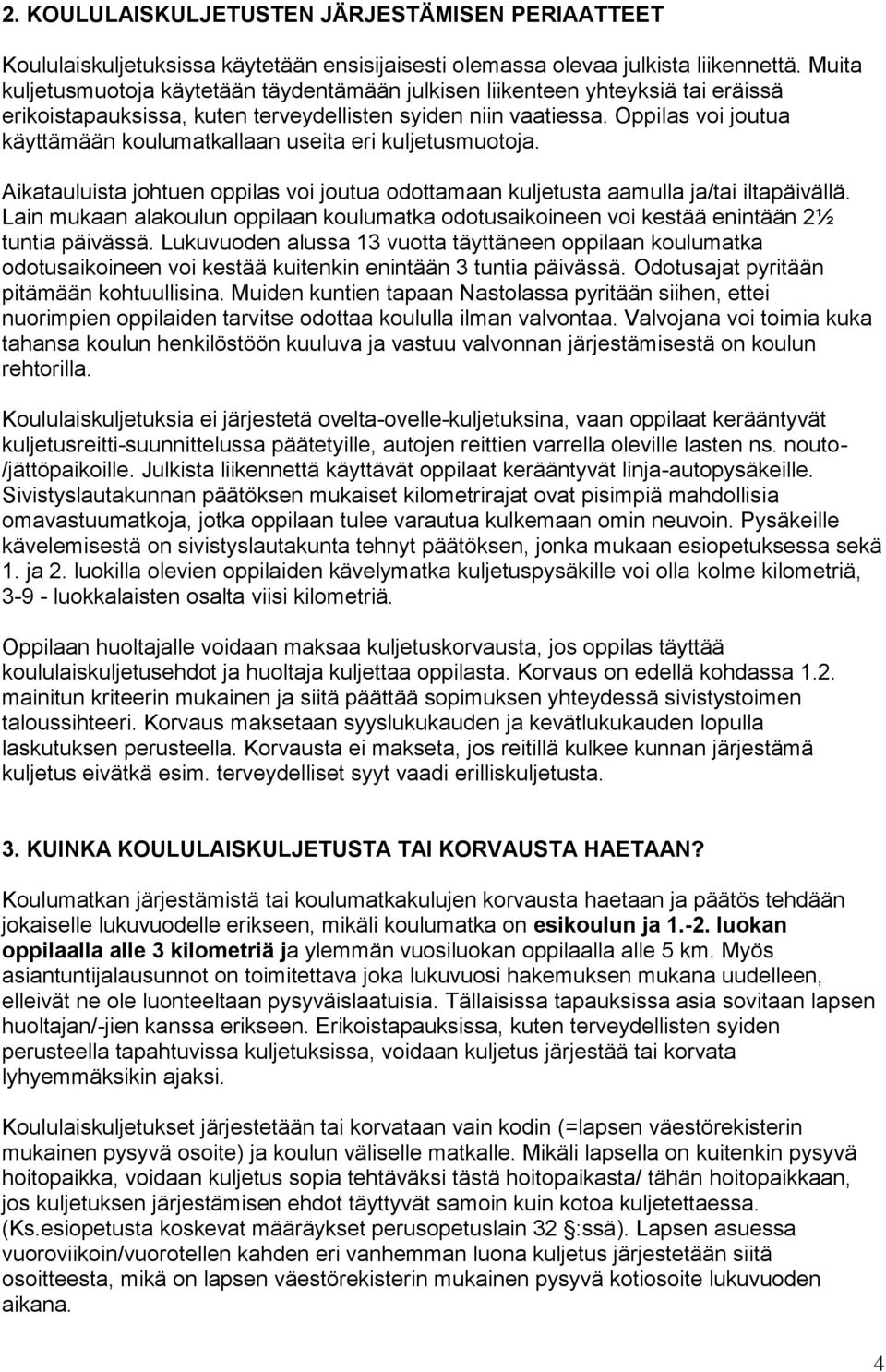 2. KOULULAISKULJETUSTEN JÄRJESTÄMISEN PERIAATTEET

Koululaiskuljetuksissa käytetään ensisijaisesti olemassa olevaa julkista liikennettä. Muita kuljetusmuotoja käytetään täydentämään julkisen liikenteen yhteyksiä tai eräissä erikoistapauksissa, kuten terveydellisten syiden niin vaatiessa. Oppilas voi joutua käyttämään koulumatkallaan useita eri kuljetusmuotoja.

Aikatauluista johtuen oppilas voi joutua odottamaan kuljetusta aamulla ja/tai iltapäivällä. Lain mukaan alakoulun oppilaan koulumatka odotusaikoineen voi kestää enintään 2½ tuntia päivässä. Lukuvuoden alussa 13 vuotta täyttäneen oppilaan koulumatka odotusaikoineen voi kestää kuitenkin enintään 3 tuntia päivässä. Odotusajat pyritään pitämään kohtuullisina. Muiden kuntien tapaan Nastolassa pyritään siihen, ettei nuorimpien oppilaiden tarvitse odottaa koululla ilman valvontaa. Valvojana voi toimia kuka tahansa koulun henkilöstöön kuuluva ja vastuu valvonnan järjestämisestä on koulun rehtorilla.

Koululaiskuljetuksia ei järjestetä ovelta-ovelle-kuljetuksina, vaan oppilaat kerääntyvät kuljetusreitti-suunnittelussa päätetyille, autojen reittien varrella oleville lasten ns. nouto-/jättöpaikoille. Julkista liikennettä käyttävät oppilaat kerääntyvät linja-autopysäkeille. Sivistyslautakunnan päätöksen mukaiset kilometrirajat ovat pisimpiä mahdollisia omavastuumatkoja, jotka oppilaan tulee varautua kulkemaan omin neuvoin. Pysäkeille kävelemisestä on sivistyslautakunta tehnyt päätöksen, jonka mukaan esiopetuksessa sekä 1. ja 2. luokilla olevien oppilaiden kävelymatka kuljetuspysäkille voi olla kolme kilometriä, 3-9 - luokkalaisten osalta viisi kilometriä.

Oppilaan huoltajalle voidaan maksaa kuljetuskorvausta, jos oppilas täyttää koululaiskuljetusehdot ja huoltaja kuljettaa oppilasta. Korvaus on edellä kohdassa 1.2. mainitun kriteerin mukainen ja siitä päättää sopimuksen yhteydessä sivistystoimen taloussihteeri. Korvaus maksetaan syyslukukauden ja kevätlukukauden lopulla laskutuksen perusteella. Korvausta ei makseta, jos reitillä kulkee kunnan järjestämä kuljetus eivätkä esim. terveydelliset syyt vaadi erilliskuljetusta.

3. KUINKA KOULULAISKULJETUSTA TAI KORVAUSTA HAETAAN?

Koulumatkan järjestämistä tai koulumatkakulujen korvausta haetaan ja päätös tehdään jokaiselle lukuvuodelle erikseen, mikäli koulumatka on esikoulun ja 1.-2. luokan oppilaalla alle 3 kilometriä ja ylemmän vuosiluokan oppilaalla alle 5 km. Myös asiantuntijalausunnot on toimitettava joka lukuvuosi hakemuksen mukana uudelleen, elleivät ne ole luonteeltaan pysyväislaatuisia. Tällaisissa tapauksissa asia sovitaan lapsen huoltajan/-jien kanssa erikseen. Erikoistapauksissa, kuten terveydellisten syiden perusteella tapahtuvissa kuljetuksissa, voidaan kuljetus järjestää tai korvata lyhyemmäksikin ajaksi.

Koululaiskuljetukset järjestetään tai korvataan vain kodin (=lapsen väestörekisterin mukainen pysyvä osoite) ja koulun väliselle matkalle. Mikäli lapsella on kuitenkin pysyvä hoitopaikka, voidaan kuljetus sopia tehtäväksi tästä hoitopaikasta/ tähän hoitopaikkaan, jos kuljetuksen järjestämisen ehdot täyttyvät samoin kuin kotoa kuljetettaessa. (Ks.esiopetusta koskevat määräykset perusopetuslain 32 §:ssä). Lapsen asuessa vuoroviikoin/vuorotellen kahden eri vanhemman luona kuljetus järjestetään siitä osoitteesta, mikä on lapsen väestörekisterin mukainen pysyvä kotiosoite lukuvuoden aikana.

4